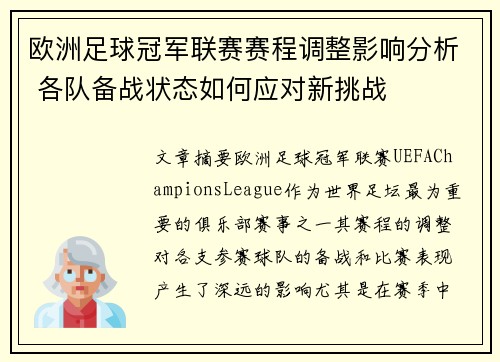 欧洲足球冠军联赛赛程调整影响分析 各队备战状态如何应对新挑战

文章摘要欧洲足球冠军联赛UEFAChampionsLeague作为世界足坛最为重要的俱乐部赛事之一其赛程的调整对各支参赛球队的备战和比赛表现产生了深远的影响尤其是在赛季中